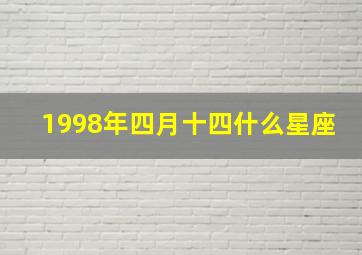 1998年四月十四什么星座